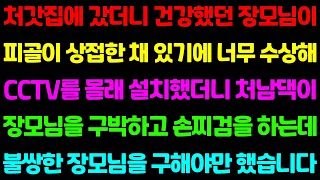 처갓집에 갔더니 건강했던 장모님이
피골이 상접한 채 있기에 너무 수상해
CCTV를 몰래 설치했더니 처남댁이
장모님을 구박하고 손찌검을 하는데
불쌍한 장모님을 구해야만 했습니다